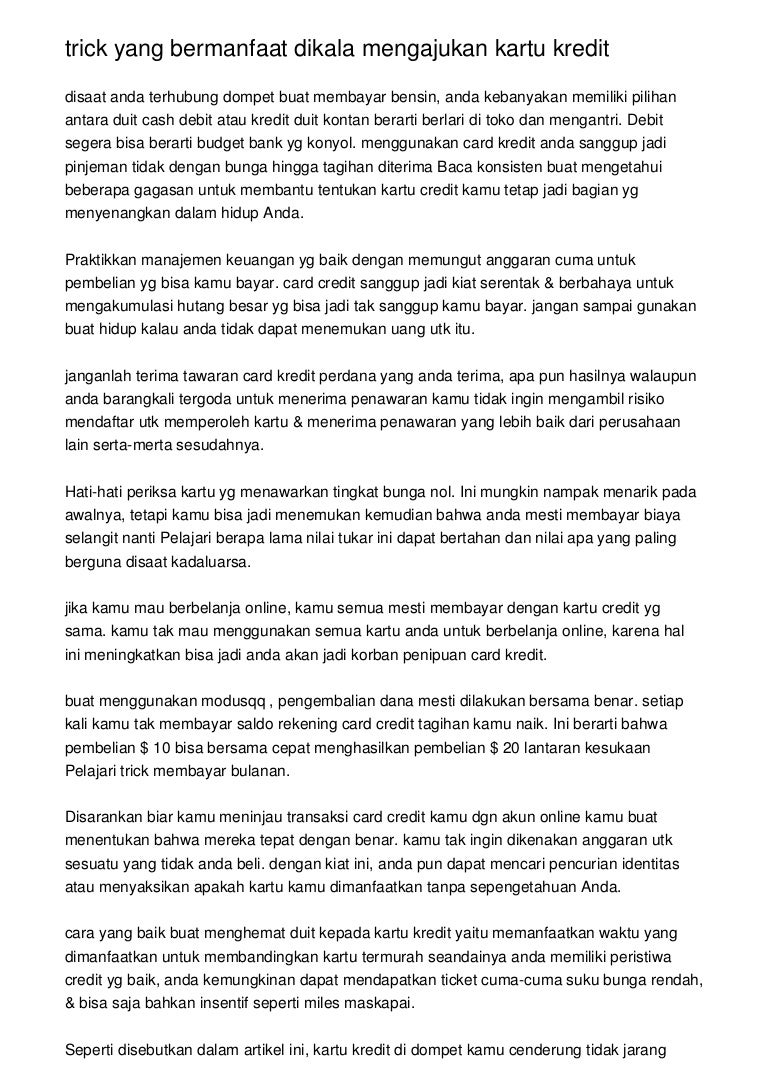 trick yang bermanfaat dikala mengajukan kartu kredit

disaat anda terhubung dompet buat membayar bensin, anda kebanyakan memiliki pilihan antara duit cash debit atau kredit duit kontan berarti berlari di toko dan mengantri. Debit segera bisa berarti budget bank yg konyol. menggunakan card kredit anda sanggup jadi pinjeman tidak dengan bunga hingga tagihan diterima Baca konsisten buat mengetahui beberapa gagasan untuk membantu tentukan kartu credit kamu tetap jadi bagian yg menyenangkan dalam hidup Anda.

Praktikkan manajemen keuangan yg baik dengan memungut anggaran cuma untuk pembelian yg bisa kamu bayar. card credit sanggup jadi kiat serentak & berbahaya untuk mengakumulasi hutang besar yg bisa jadi tak sanggup kamu bayar. jangan sampai gunakan buat hidup kalau anda tidak dapat menemukan uang utk itu.

janganlah terima tawaran card kredit perdana yang anda terima, apa pun hasilnya walaupun anda barangkali tergoda untuk menerima penawaran kamu tidak ingin mengambil risiko mendaftar utk memperoleh kartu & menerima penawaran yang lebih baik dari perusahaan lain serta-merta sesudahnya.

Hati-hati periksa kartu yg menawarkan tingkat bunga nol. Ini mungkin nampak menarik pada awalnya, tetapi kamu bisa jadi menemukan kemudian bahwa anda mesti membayar biaya selangit nanti Pelajari berapa lama nilai tukar ini dapat bertahan dan nilai apa yang paling berguna disaat kadaluarsa.

jika kamu mau berbelanja online, kamu semua mesti membayar dengan kartu credit yg sama. kamu tak mau menggunakan semua kartu anda untuk berbelanja online, karena hal ini meningkatkan bisa jadi anda akan jadi korban penipuan card kredit.

buat menggunakan modusqq , pengembalian dana mesti dilakukan bersama benar. setiap kali kamu tak membayar saldo rekening card credit tagihan kamu naik. Ini berarti bahwa pembelian $ 10 bisa bersama cepat menghasilkan pembelian $ 20 lantaran kesukaan Pelajari trick membayar bulanan.

Disarankan biar kamu meninjau transaksi card credit kamu dgn akun online kamu buat menentukan bahwa mereka tepat dengan benar. kamu tak ingin dikenakan anggaran utk sesuatu yang tidak anda beli. dengan kiat ini, anda pun dapat mencari pencurian identitas atau menyaksikan apakah kartu kamu dimanfaatkan tanpa sepengetahuan Anda.

cara yang baik buat menghemat duit kepada kartu kredit yaitu memanfaatkan waktu yang dimanfaatkan untuk membandingkan kartu termurah seandainya anda memiliki peristiwa credit yg baik, anda kemungkinan dapat mendapatkan ticket cuma-cuma suku bunga rendah, & bisa saja bahkan insentif seperti miles maskapai.

Seperti disebutkan dalam artikel ini, kartu kredit di dompet kamu cenderung tidak jarang